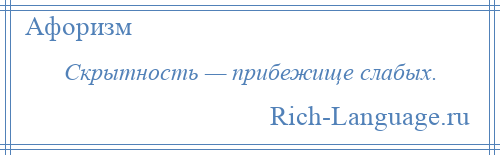 Афоризм

Скрытность — прибежище слабых.

Rich-Language.ru